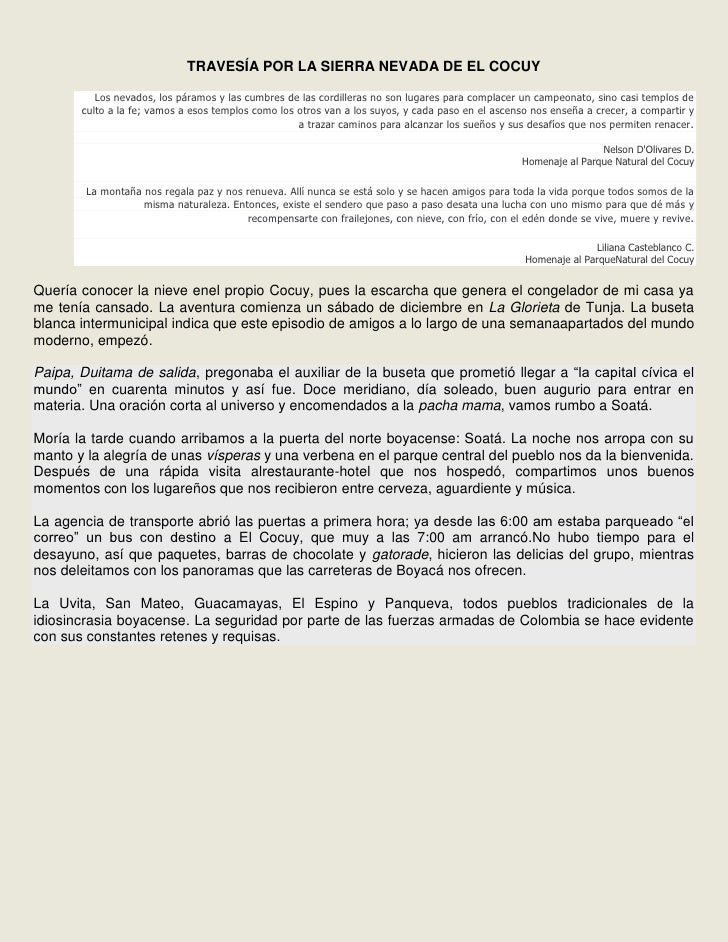 TRAVESÍA POR LA SIERRA NEVADA DE EL COCUY

Los nevados, los páramos y las cumbres de las cordilleras no son lugares para complacer un campeonato, sino casi templos de culto a la fe; vamos a esos templos como los otros van a los suyos, y cada paso en el ascenso nos enseña a crecer, a compartir y a trazar caminos para alcanzar los sueños y sus desafíos que nos permiten renacer.

Nelson D'Olivares D.
Homenaje al Parque Natural del Cocuy

La montaña nos regala paz y nos renueva. Allí nunca se está solo y se hacen amigos para toda la vida porque todos somos de la misma naturaleza. Entonces, existe el sendero que paso a paso desata una lucha con uno mismo para que dé más y recompensarte con frailejones, con nieve, con frío, con el edén donde se vive, muere y revive.

Liliana Casteblanco C.
Homenaje al ParqueNatural del Cocuy

Quería conocer la nieve enel propio Cocuy, pues la escarcha que genera el congelador de mi casa ya me tenía cansado. La aventura comienza un sábado de diciembre en La Glorieta de Tunja. La buseta blanca intermunicipal indica que este episodio de amigos a lo largo de una semanaapartados del mundo moderno, empezó.

Paipa, Duitama de salida, pregonaba el auxiliar de la buseta que prometió llegar a “la capital cívica el mundo” en cuarenta minutos y así fue. Doce meridiano, día soleado, buen augurio para entrar en materia. Una oración corta al universo y encomendados a la pacha mama, vamos rumbo a Soatá.

Moría la tarde cuando arribamos a la puerta del norte boyacense: Soatá. La noche nos arropa con su manto y la alegría de unas vísperas y una verbena en el parque central del pueblo nos da la bienvenida. Después de una rápida visita alrestaurante-hotel que nos hospedó, compartimos unos buenos momentos con los lugareños que nos recibieron entre cerveza, aguardiente y música.

La agencia de transporte abrió las puertas a primera hora; ya desde las 6:00 am estaba parqueado “el correo” un bus con destino a El Cocuy, que muy a las 7:00 am arrancó.No hubo tiempo para el desayuno, así que paquetes, barras de chocolate y gatorade, hicieron las delicias del grupo, mientras nos deleitamos con los panoramas que las carreteras de Boyacá nos ofrecen.

La Uvita, San Mateo, Guacamayas, El Espino y Panqueva, todos pueblos tradicionales de la idiosincrasia boyacense. La seguridad por parte de las fuerzas armadas de Colombia se hace evidente con sus constantes retenes y requisas.